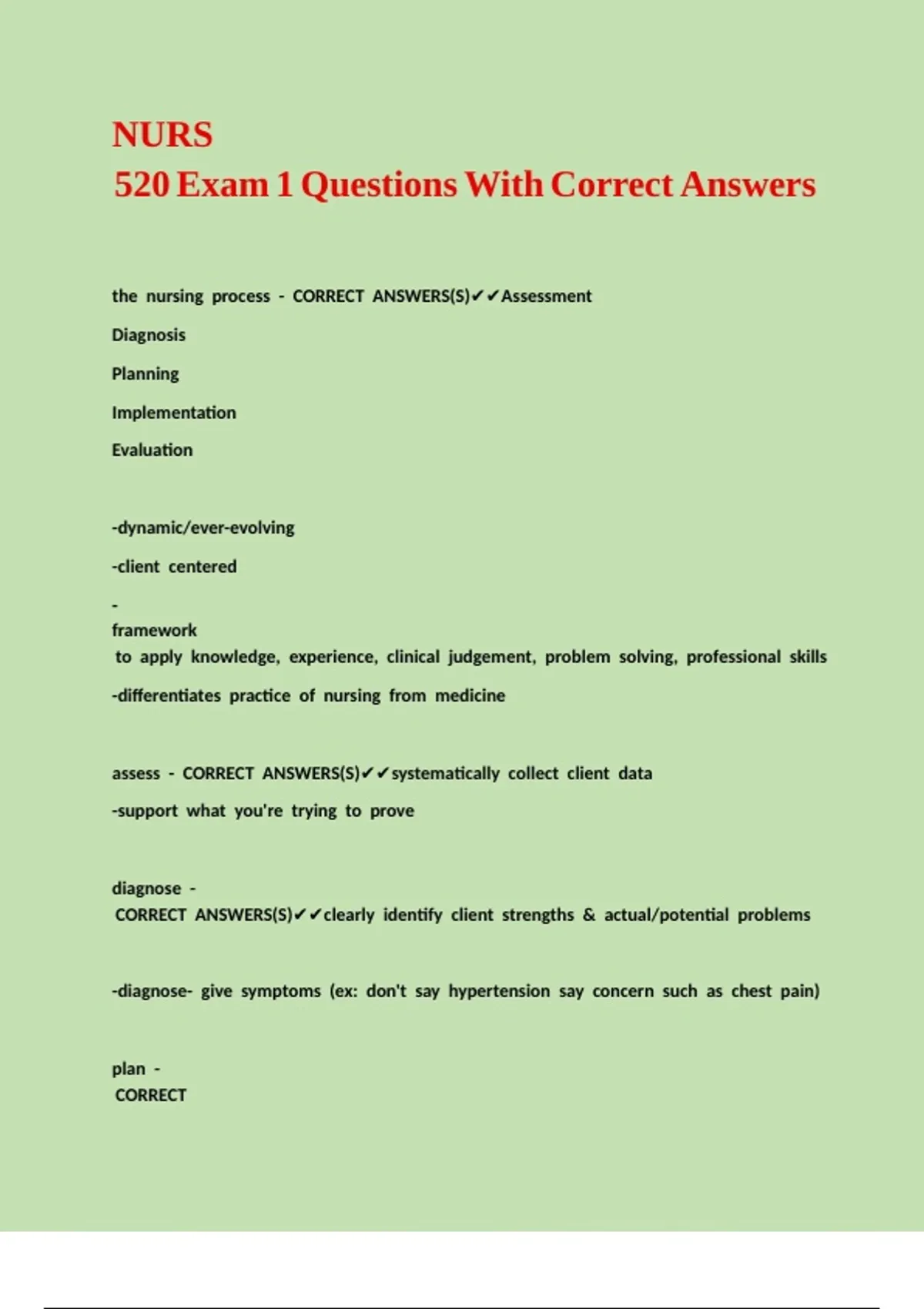 NURS
520 Exam 1 Questions With Correct Answers

the nursing process - CORRECT ANSWERS(S)✔✔Assessment

Diagnosis

Planning

Implementation

Evaluation

-dynamic/ever-evolving

-client centered

-
framework
to apply knowledge, experience, clinical judgement, problem solving, professional skills

-differentiates practice of nursing from medicine

assess - CORRECT ANSWERS(S)✔✔systematically collect client data

-support what you're trying to prove

diagnose -
CORRECT ANSWERS(S)✔✔clearly identify client strengths & actual/potential problems

-diagnose- give symptoms (ex: don't say hypertension say concern such as chest pain)

plan -
CORRECT